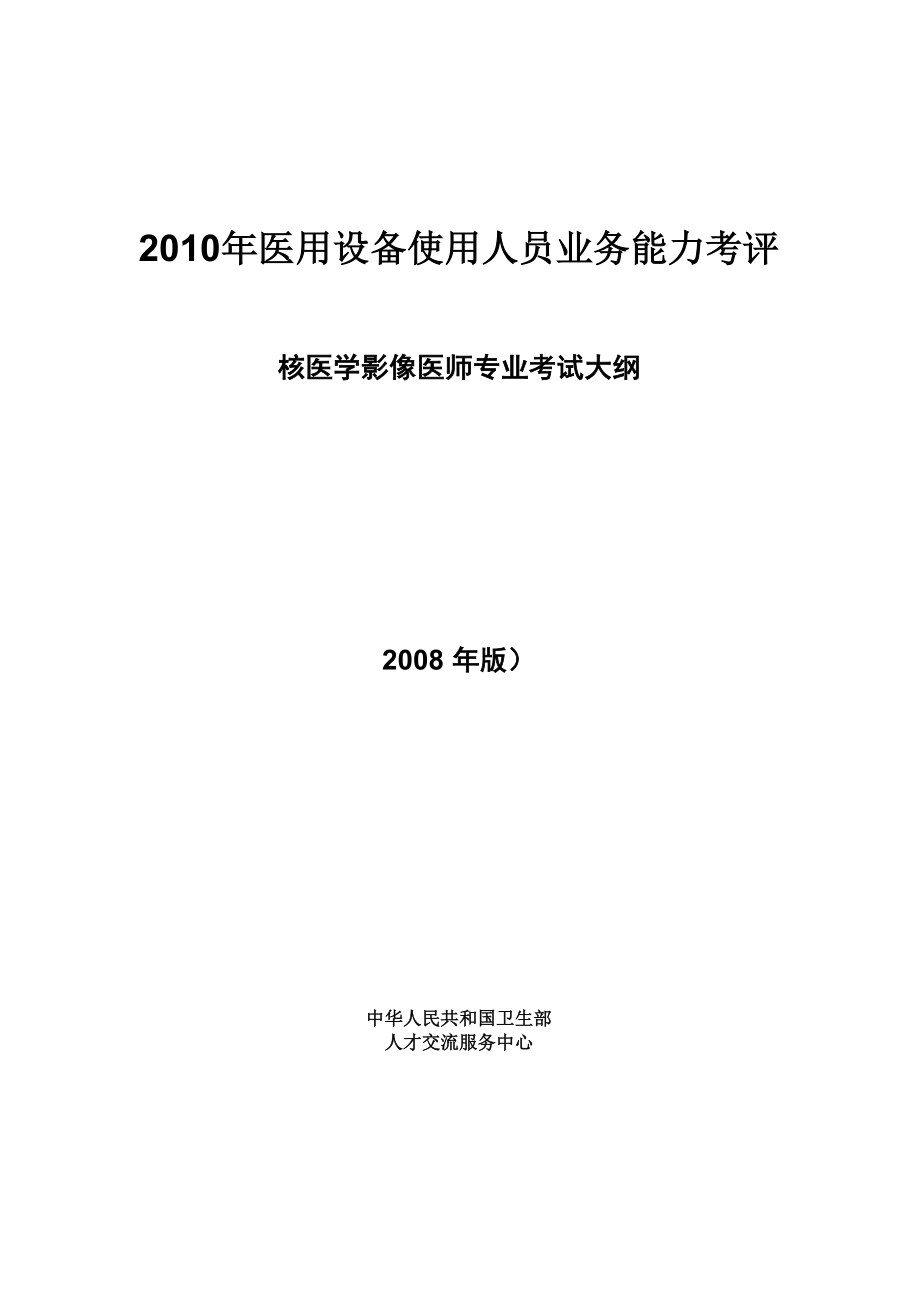 2010年医用设备使用人员业务能力考评

核医学影像医师专业考试大纲

2008 年版）

中华人民共和国卫生部
人才交流服务中心